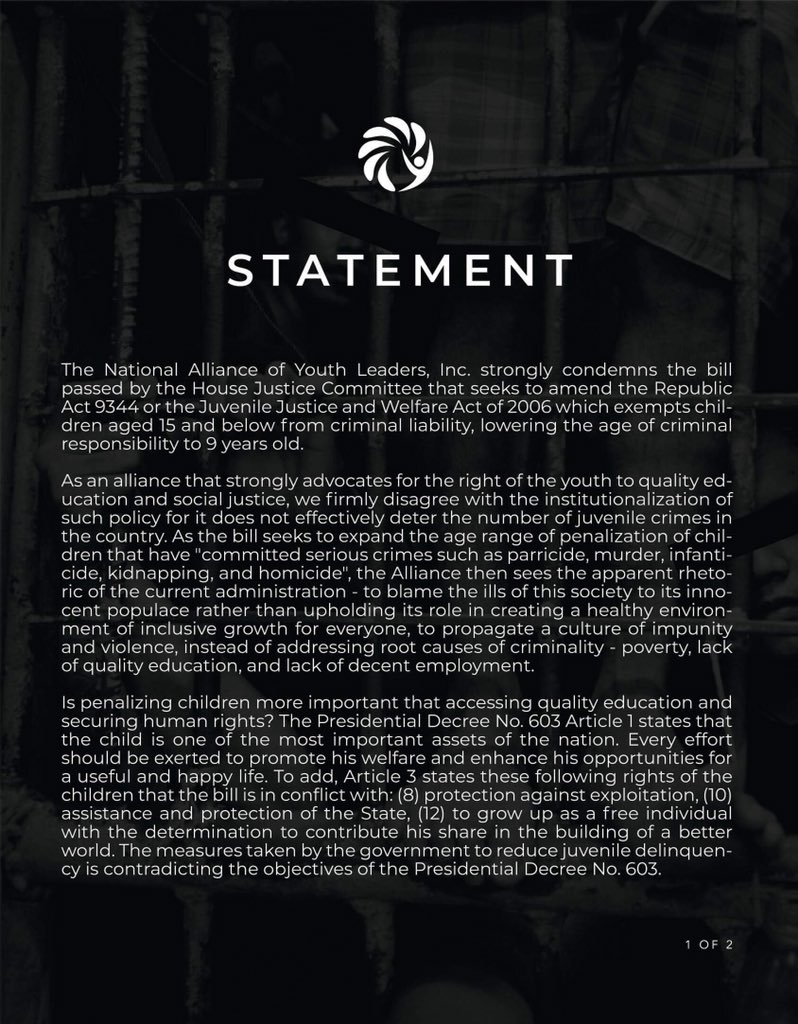 STATEMENT

The National Alliance of Youth Leaders, Inc. strongly condemns the bill passed by the House Justice Committee that seeks to amend the Republic Act 9344 or the Juvenile Justice and Welfare Act of 2006 which exempts children aged 15 and below from criminal liability, lowering the age of criminal responsibility to 9 years old.

As an alliance that strongly advocates for the right of the youth to quality education and social justice, we firmly disagree with the institutionalization of such policy for it does not effectively deter the number of juvenile crimes in the country. As the bill seeks to expand the age range of penalization of children that have "committed serious crimes such as parricide, murder, infanticide, kidnapping, and homicide", the Alliance then sees the apparent rhetoric of the current administration - to blame the ills of this society to its innocent populace rather than upholding its role in creating a healthy environment of inclusive growth for everyone, to propagate a culture of impunity and violence, instead of addressing root causes of criminality - poverty, lack of quality education, and lack of decent employment.

Is penalizing children more important that accessing quality education and securing human rights? The Presidential Decree No. 603 Article 1 states that the child is one of the most important assets of the nation. Every effort should be exerted to promote his welfare and enhance his opportunities for a useful and happy life. To add, Article 3 states these following rights of the children that the bill is in conflict with: (8) protection against exploitation, (10) assistance and protection of the State, (12) to grow up as a free individual with the determination to contribute his share in the building of a better world. The measures taken by the government to reduce juvenile delinquency is contradicting the objectives of the Presidential Decree No. 603.

1 OF 2